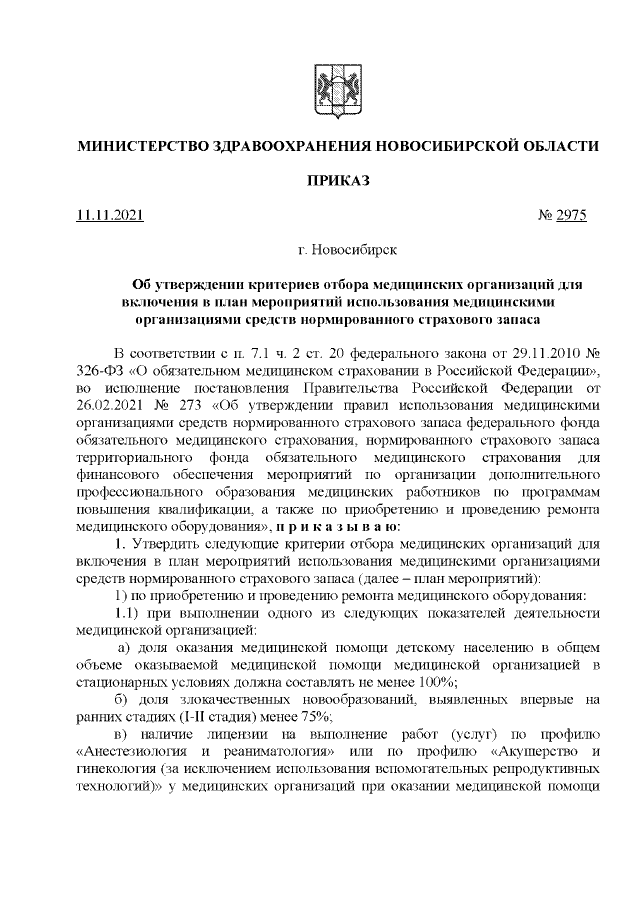 МИНИСТЕРСТВО ЗДРАВООХРАНЕНИЯ НОВОСИБИРСКОЙ ОБЛАСТИ

ПРИКАЗ

11.11.2021 № 2975

г. Новосибирск

Об утверждении критериев отбора медицинских организаций для включения в план мероприятий использования медицинскими организациями средств нормированного страхового запаса

В соответствии с п. 7.1 ч. 2 ст. 20 федерального закона от 29.11.2010 № 326-ФЗ «О обязательном медицинском страховании в Российской Федерации», во исполнение постановления Правительства Российской Федерации от 26.02.2021 № 273 «Об утверждении правил использования медицинскими организациями средств нормированного страхового запаса федерального фонда обязательного медицинского страхования, нормированного страхового запаса территориального фонда обязательного медицинского страхования для финансового обеспечения мероприятий по организации дополнительного профессионального образования медицинских работников по программам повышения квалификации, а также по приобретению и проведению ремонта медицинского оборудования», п р и к а з ы в а ю:

1. Утвердить следующие критерии отбора медицинских организаций для включения в план мероприятий использования медицинскими организациями средств нормированного страхового запаса (далее – план мероприятий):

1) по приобретению и проведению ремонта медицинского оборудования:

1.1) при выполнении одного из следующих показателей деятельности медицинской организацией:

а) доля оказания медицинской помощи детскому населению в общем объеме оказываемой медицинской помощи медицинской организацией в стационарных условиях должна составлять не менее 100%;

б) доля злокачественных новообразований, выявленных впервые на ранних стадиях (I-II стадия) менее 75%;

в) наличие лицензии на выполнение работ (услуг) по профилю «Анестезиология и реаниматология» или по профилю «Акушерство и гинекология (за исключением использования вспомогательных репродуктивных технологий)» у медицинских организаций при оказании медицинской помощи